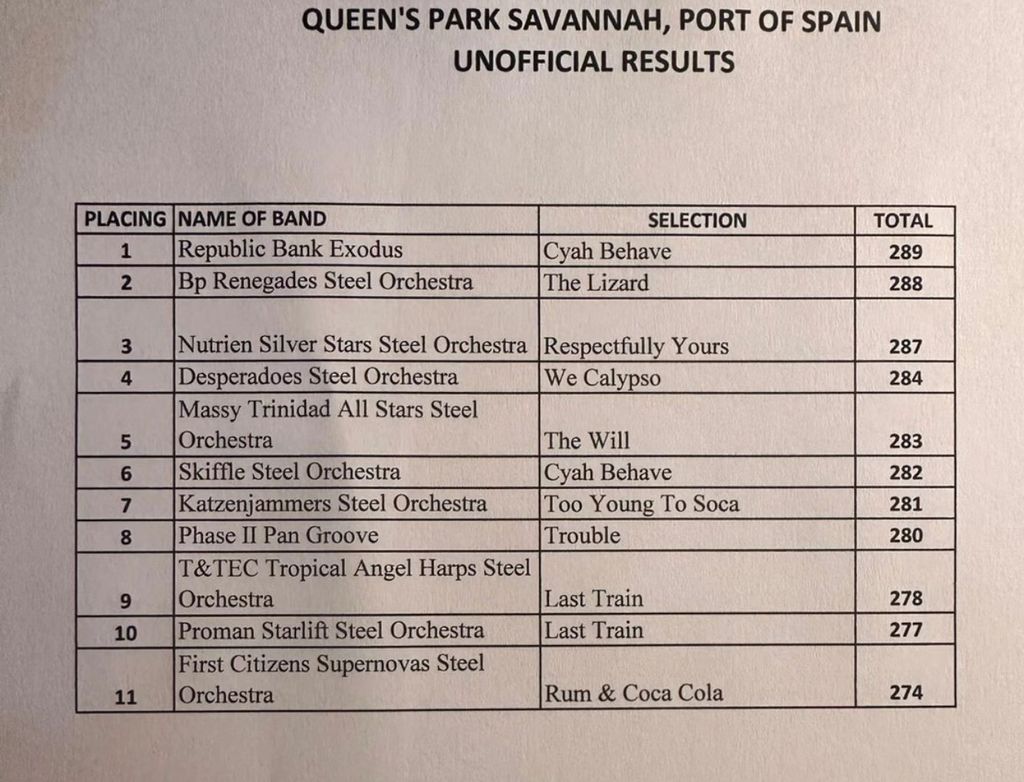 QUEEN'S PARK SAVANNAH, PORT OF SPAIN
UNOFFICIAL RESULTS

| PLACING | NAME OF BAND | SELECTION | TOTAL |
|---|---|---|---|
| 1 | Republic Bank Exodus | Cyah Behave | 289 |
| 2 | Bp Renegades Steel Orchestra | The Lizard | 288 |
| 3 | Nutrien Silver Stars Steel Orchestra | Respectfully Yours | 287 |
| 4 | Desperadoes Steel Orchestra | We Calypso | 284 |
| 5 | Massy Trinidad All Stars Steel Orchestra | The Will | 283 |
| 6 | Skiffle Steel Orchestra | Cyah Behave | 282 |
| 7 | Katzenjammers Steel Orchestra | Too Young To Soca | 281 |
| 8 | Phase II Pan Groove | Trouble | 280 |
| 9 | T&TEC Tropical Angel Harps Steel Orchestra | Last Train | 278 |
| 10 | Proman Starlift Steel Orchestra | Last Train | 277 |
| 11 | First Citizens Supernovas Steel Orchestra | Rum & Coca Cola | 274 |